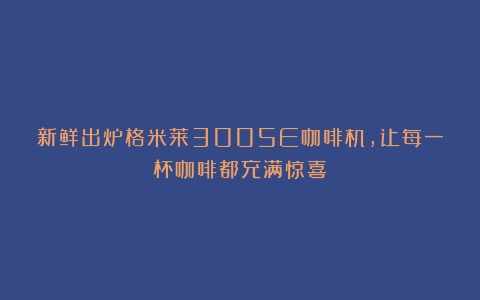 新鲜出炉格米莱3005E咖啡机，让每一杯咖啡都充满惊喜